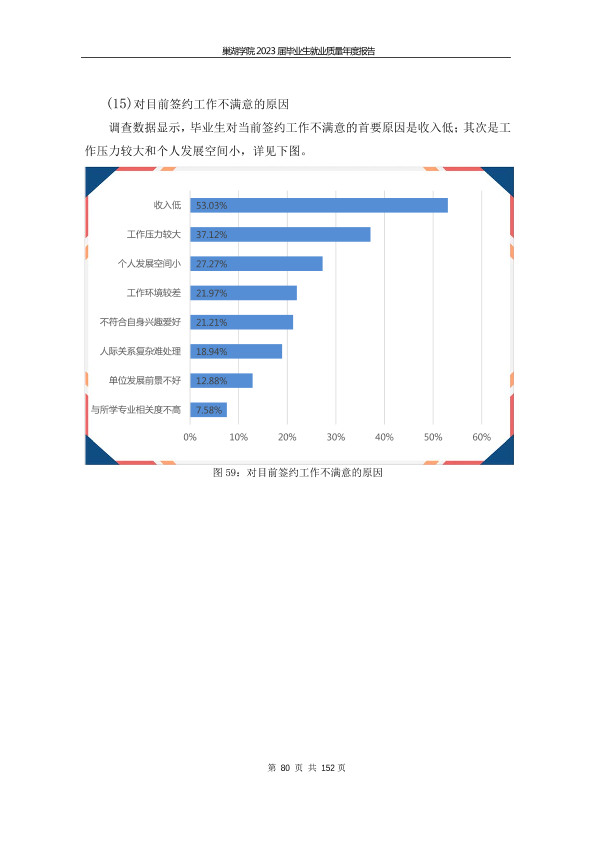 巢湖学院 2023 届毕业生就业质量年度报告

(15)对目前签约工作不满意的原因

调查数据显示，毕业生对当前签约工作不满意的首要原因是收入低；其次是工作压力较大和个人发展空间小，详见下图。

收入低 53.03%
工作压力较大 37.12%
个人发展空间小 27.27%
工作环境较差 21.97%
不符合自身兴趣爱好 21.21%
人际关系复杂难处理 18.94%
单位发展前景不好 12.88%
与所学专业相关度不高 7.58%

0% 10% 20% 30% 40% 50% 60%

图 59：对目前签约工作不满意的原因

第 80 页 共 152 页